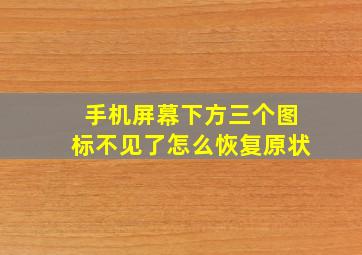 手机屏幕下方三个图标不见了怎么恢复原状